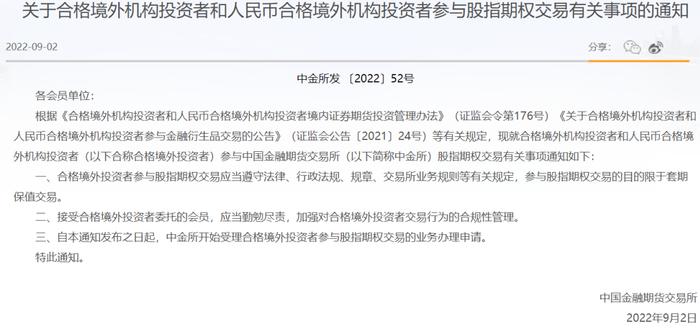 关于合格境外机构投资者和人民币合格境外机构投资者参与股指期权交易有关事项的通知

2022-09-02

分享:

中金所发〔2022〕52号

各会员单位:

根据《合格境外机构投资者和人民币合格境外机构投资者境内证券期货投资管理办法》(证监会令第176号)《关于合格境外机构投资者和人民币合格境外机构投资者参与金融衍生品交易的公告》(证监会公告〔2021〕24号)等有关规定,现就合格境外机构投资者和人民币合格境外机构投资者(以下合称合格境外投资者)参与中国金融期货交易所(以下简称中金所)股指期权交易有关事项通知如下:

一、合格境外投资者参与股指期权交易应当遵守法律、行政法规、规章、交易所业务规则等有关规定,参与股指期权交易的目的限于套期保值交易。

二、接受合格境外投资者委托的会员,应当勤勉尽责,加强对合格境外投资者交易行为的合规性管理。

三、自本通知发布之日起,中金所开始受理合格境外投资者参与股指期权交易的业务办理申请。

特此通知。

中国金融期货交易所

2022年9月2日